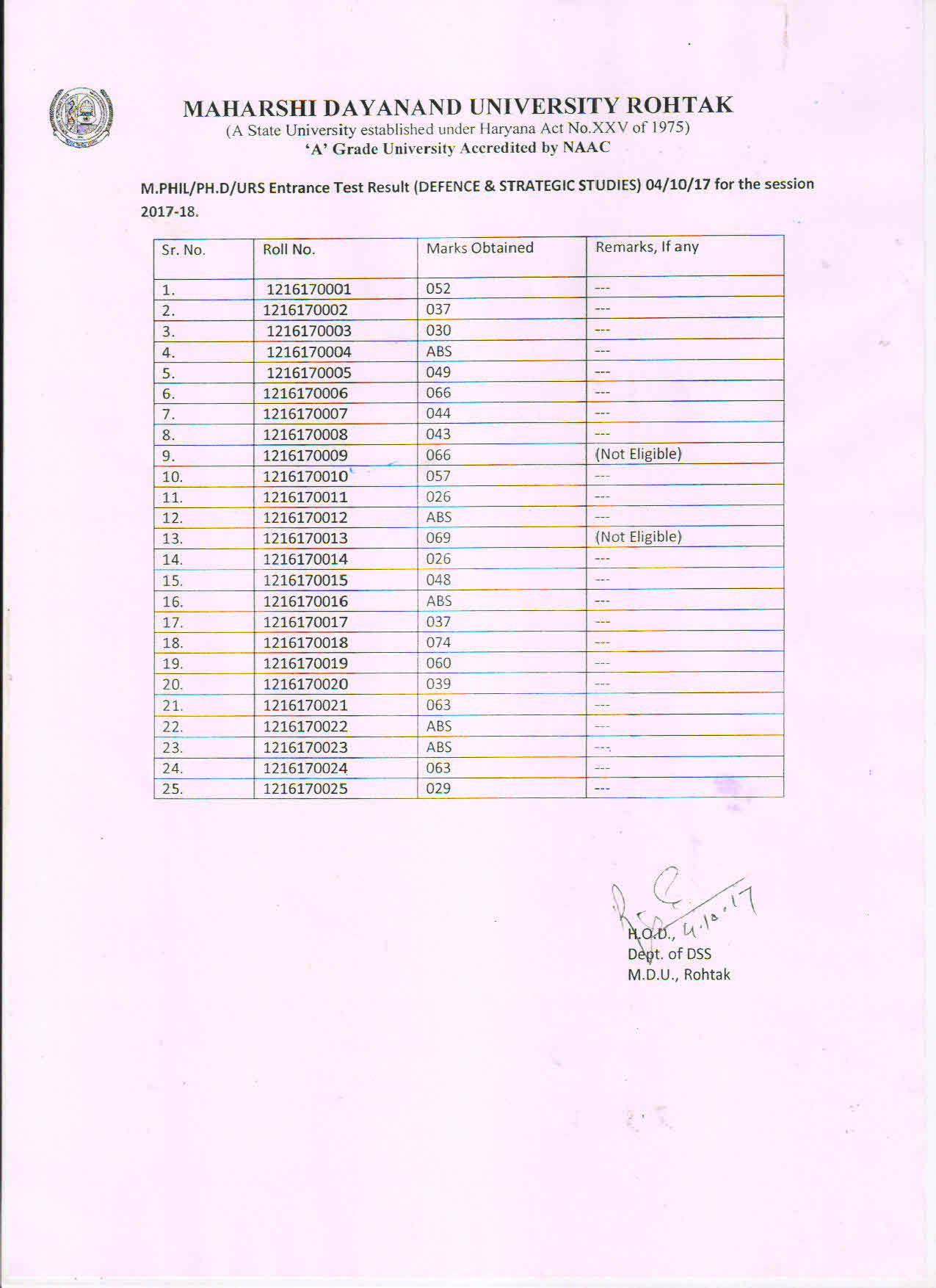 MAHARSHI DAYANAND UNIVERSITY ROHTAK
(A State University established under Haryana Act No.XXV of 1975)
'A' Grade University Accredited by NAAC

M.PHIL/PH.D/URS Entrance Test Result (DEFENCE & STRATEGIC STUDIES) 04/10/17 for the session 2017-18.

| Sr. No. | Roll No. | Marks Obtained | Remarks, If any |
|---|---|---|---|
| 1. | 1216170001 | 052 | --- |
| 2. | 1216170002 | 037 | --- |
| 3. | 1216170003 | 030 | --- |
| 4. | 1216170004 | ABS | --- |
| 5. | 1216170005 | 049 | --- |
| 6. | 1216170006 | 066 | --- |
| 7. | 1216170007 | 044 | --- |
| 8. | 1216170008 | 043 | --- |
| 9. | 1216170009 | 066 | (Not Eligible) |
| 10. | 1216170010 | 057 | --- |
| 11. | 1216170011 | 026 | --- |
| 12. | 1216170012 | ABS | --- |
| 13. | 1216170013 | 069 | (Not Eligible) |
| 14. | 1216170014 | 026 | --- |
| 15. | 1216170015 | 048 | --- |
| 16. | 1216170016 | ABS | --- |
| 17. | 1216170017 | 037 | --- |
| 18. | 1216170018 | 074 | --- |
| 19. | 1216170019 | 060 | --- |
| 20. | 1216170020 | 039 | --- |
| 21. | 1216170021 | 063 | --- |
| 22. | 1216170022 | ABS | --- |
| 23. | 1216170023 | ABS | --- |
| 24. | 1216170024 | 063 | --- |
| 25. | 1216170025 | 029 | --- |

4.10.17
H.O.D.,
Dept. of DSS
M.D.U., Rohtak